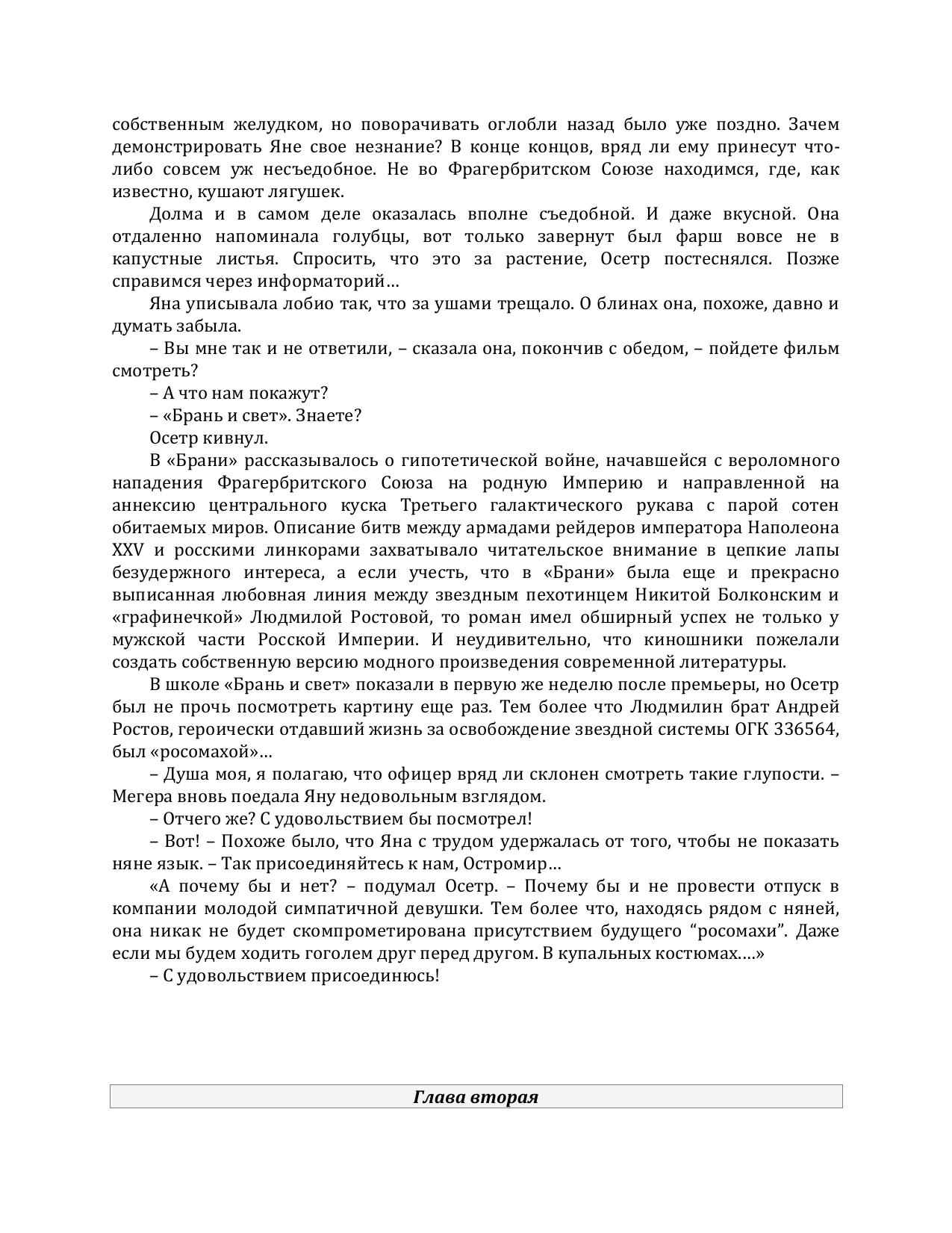 собственным желудком, но поворачивать оглобли назад было уже поздно. Зачем демонстрировать Яне свое незнание? В конце концов, вряд ли ему принесут что-либо совсем уж несъедобное. Не во Фрагербритском Союзе находимся, где, как известно, кушают лягушек.

Долма и в самом деле оказалась вполне съедобной. И даже вкусной. Она отдаленно напоминала голубцы, вот только завернут был фарш вовсе не в капустные листья. Спросить, что это за растение, Осетр постеснялся. Позже справимся через информаторий…

Яна уписывала лобио так, что за ушами трещало. О блинах она, похоже, давно и думать забыла.

– Вы мне так и не ответили, – сказала она, покончив с обедом, – пойдете фильм смотреть?

– А что нам покажут?

– «Брань и свет». Знаете?

Осетр кивнул.

В «Брани» рассказывалось о гипотетической войне, начавшейся с вероломного нападения Фрагербритского Союза на родную Империю и направленной на аннексию центрального куска Третьего галактического рукава с парой сотен обитаемых миров. Описание битв между армадами рейдеров императора Наполеона XXV и росскими линкорами захватывало читательское внимание в цепкие лапы безудержного интереса, а если учесть, что в «Брани» была еще и прекрасно выписанная любовная линия между звездным пехотинцем Никитой Болконским и «графинечкой» Людмилой Ростовой, то роман имел обширный успех не только у мужской части Росской Империи. И неудивительно, что киношники пожелали создать собственную версию модного произведения современной литературы.

В школе «Брань и свет» показали в первую же неделю после премьеры, но Осетр был не прочь посмотреть картину еще раз. Тем более что Людмилин брат Андрей Ростов, героически отдавший жизнь за освобождение звездной системы ОГК 336564, был «росомахой»…

– Душа моя, я полагаю, что офицер вряд ли склонен смотреть такие глупости. – Мегера вновь поедала Яну недовольным взглядом.

– Отчего же? С удовольствием бы посмотрел!

– Вот! – Похоже было, что Яна с трудом удержалась от того, чтобы не показать няне язык. – Так присоединяйтесь к нам, Остромир…

«А почему бы и нет? – подумал Осетр. – Почему бы и не провести отпуск в компании молодой симпатичной девушки. Тем более что, находясь рядом с няней, она никак не будет скомпрометирована присутствием будущего “росомахи”. Даже если мы будем ходить гоголем друг перед другом. В купальных костюмах.…»

– С удовольствием присоединюсь!

Глава вторая